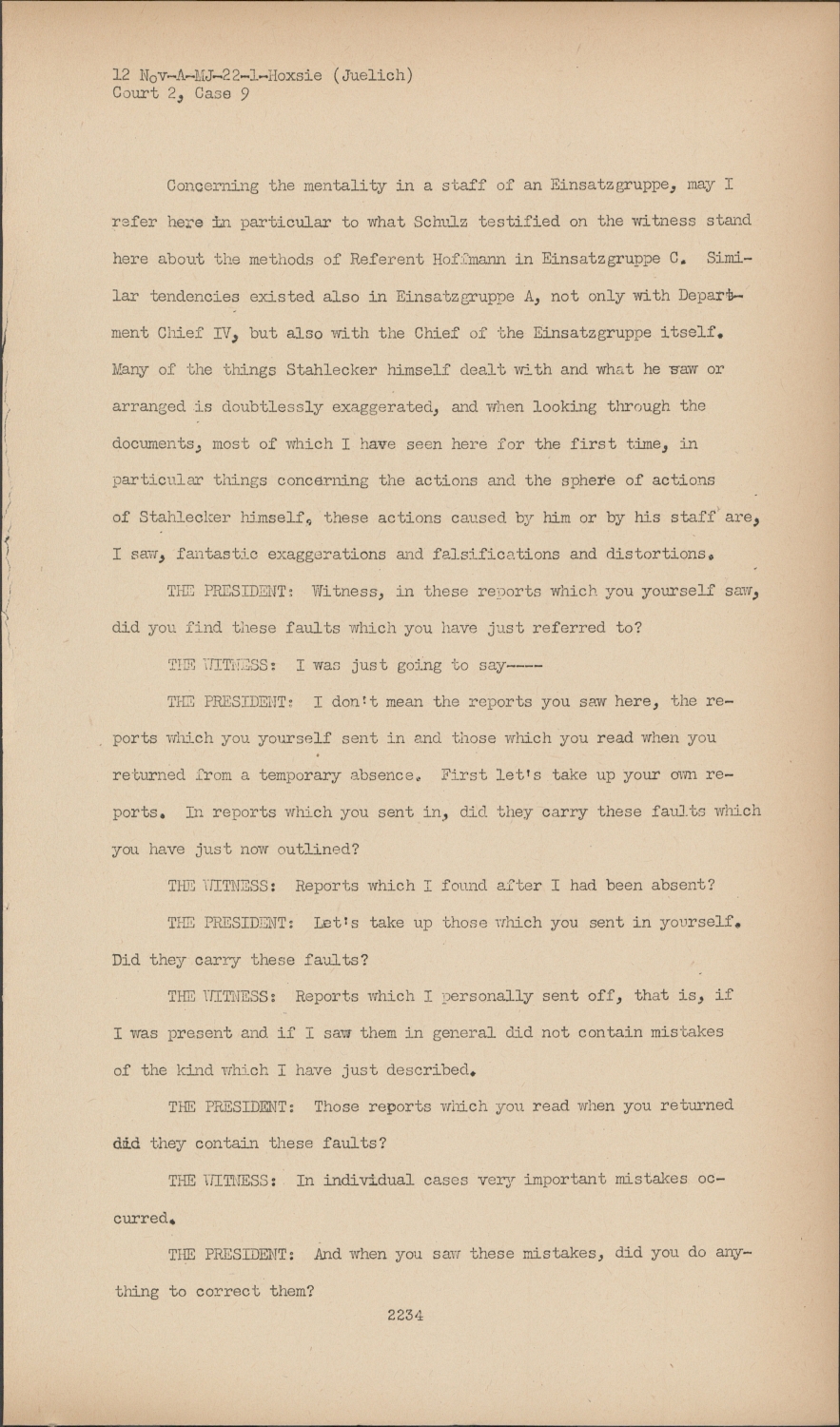 12 Nov-A-MJ-22-1-Hoxsie (Juelich)
Court 2, Case 9

Concerning the mentality in a staff of an Einsatzgruppe, may I refer here in particular to what Schulz testified on the witness stand here about the methods of Referent Hoffmann in Einsatzgruppe C. Similar tendencies existed also in Einsatzgruppe A, not only with Department Chief IV, but also with the Chief of the Einsatzgruppe itself. Many of the things Stahlecker himself dealt with and what he saw or arranged is doubtlessly exaggerated, and when looking through the documents, most of which I have seen here for the first time, in particular things concerning the actions and the sphere of actions of Stahlecker himself, these actions caused by him or by his staff are, I saw, fantastic exaggerations and falsifications and distortions.

THE PRESIDENT: Witness, in these reports which you yourself saw, did you find these faults which you have just referred to?

THE WITNESS: I was just going to say----

THE PRESIDENT: I don't mean the reports you saw here, the reports which you yourself sent in and those which you read when you returned from a temporary absence. First let's take up your own reports. In reports which you sent in, did they carry these faults which you have just now outlined?

THE WITNESS: Reports which I found after I had been absent?

THE PRESIDENT: Let's take up those which you sent in yourself. Did they carry these faults?

THE WITNESS: Reports which I personally sent off, that is, if I was present and if I saw them in general did not contain mistakes of the kind which I have just described.

THE PRESIDENT: Those reports which you read when you returned did they contain these faults?

THE WITNESS: In individual cases very important mistakes occurred.

THE PRESIDENT: And when you saw these mistakes, did you do anything to correct them?

2234